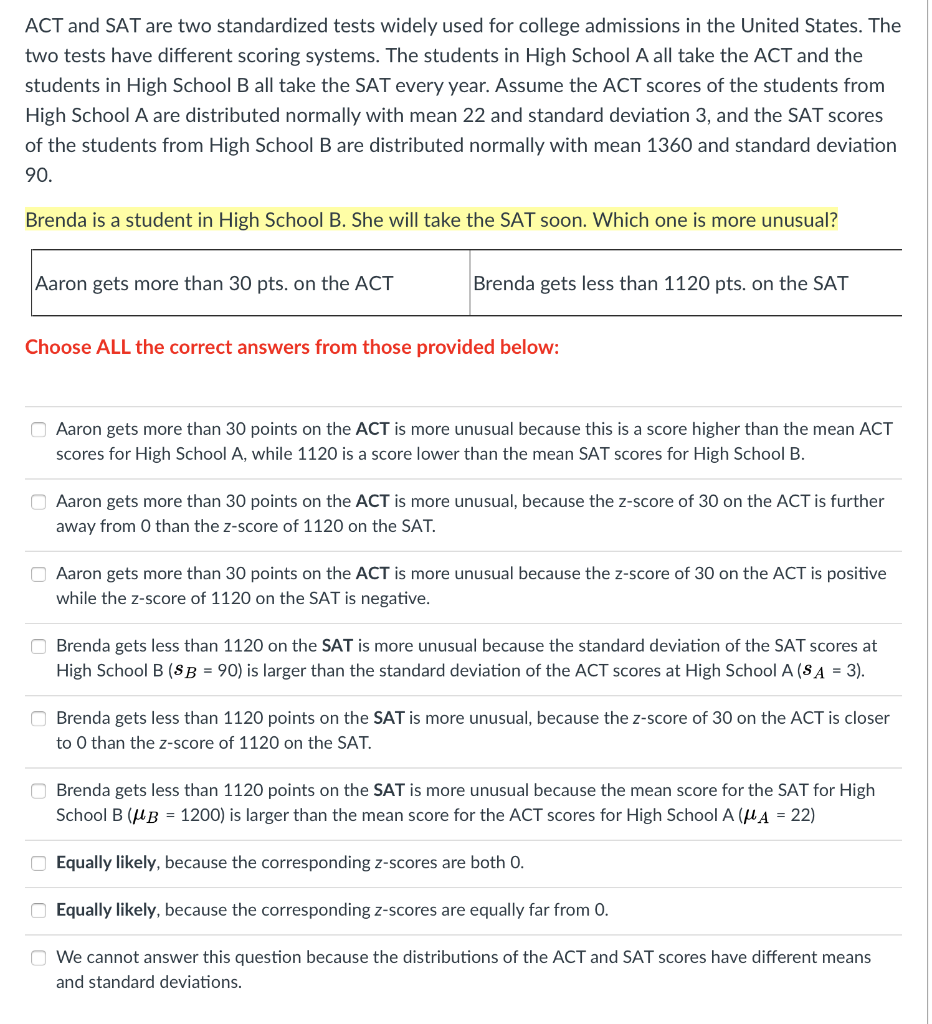 ACT and SAT are two standardized tests widely used for college admissions in the United States. The two tests have different scoring systems. The students in High School A all take the ACT and the students in High School B all take the SAT every year. Assume the ACT scores of the students from High School A are distributed normally with mean 22 and standard deviation 3, and the SAT scores of the students from High School B are distributed normally with mean 1360 and standard deviation 90.

Brenda is a student in High School B. She will take the SAT soon. Which one is more unusual?

| Aaron gets more than 30 pts. on the ACT | Brenda gets less than 1120 pts. on the SAT |
|---|---|

Choose ALL the correct answers from those provided below:

Aaron gets more than 30 points on the ACT is more unusual because this is a score higher than the mean ACT scores for High School A, while 1120 is a score lower than the mean SAT scores for High School B.

Aaron gets more than 30 points on the ACT is more unusual, because the z-score of 30 on the ACT is further away from 0 than the z-score of 1120 on the SAT.

Aaron gets more than 30 points on the ACT is more unusual because the z-score of 30 on the ACT is positive while the z-score of 1120 on the SAT is negative.

Brenda gets less than 1120 on the SAT is more unusual because the standard deviation of the SAT scores at High School B ($s_B$ = 90) is larger than the standard deviation of the ACT scores at High School A ($s_A$ = 3).

Brenda gets less than 1120 points on the SAT is more unusual, because the z-score of 30 on the ACT is closer to 0 than the z-score of 1120 on the SAT.

Brenda gets less than 1120 points on the SAT is more unusual because the mean score for the SAT for High School B ($\mu_B$ = 1200) is larger than the mean score for the ACT scores for High School A ($\mu_A$ = 22)

Equally likely, because the corresponding z-scores are both 0.

Equally likely, because the corresponding z-scores are equally far from 0.

We cannot answer this question because the distributions of the ACT and SAT scores have different means and standard deviations.